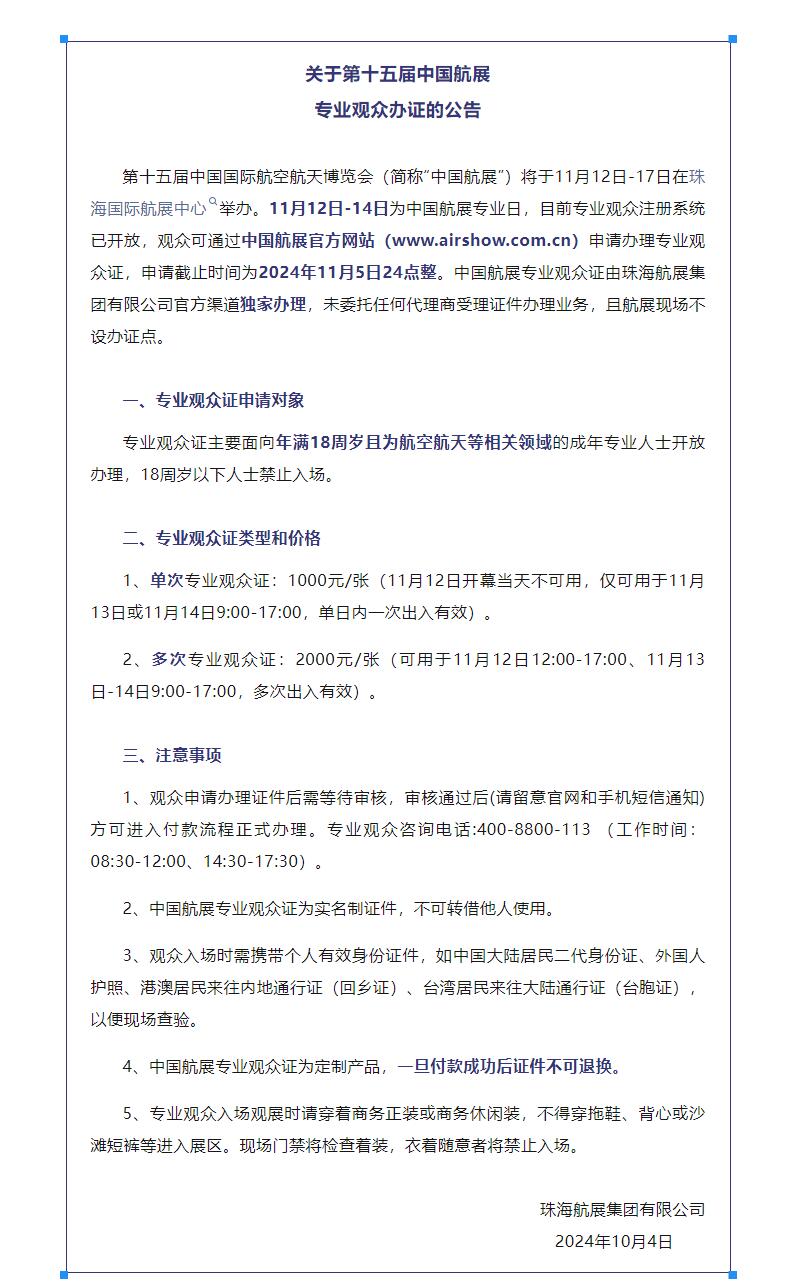 关于第十五届中国航展
专业观众办证的公告

第十五届中国国际航空航天博览会（简称"中国航展"）将于11月12日-17日在珠海国际航展中心举办。11月12日-14日为中国航展专业日，目前专业观众注册系统已开放，观众可通过中国航展官方网站（www.airshow.com.cn）申请办理专业观众证，申请截止时间为2024年11月5日24点整。中国航展专业观众证由珠海航展集团有限公司官方渠道独家办理，未委托任何代理商受理证件办理业务，且航展现场不设办证点。

一、专业观众证申请对象

专业观众证主要面向年满18周岁且为航空航天等相关领域的成年专业人士开放办理，18周岁以下人士禁止入场。

二、专业观众证类型和价格

1、单次专业观众证：1000元/张（11月12日开幕当天不可用，仅可用于11月13日或11月14日9:00-17:00，单日内一次出入有效）。

2、多次专业观众证：2000元/张（可用于11月12日12:00-17:00、11月13日-14日9:00-17:00，多次出入有效）。

三、注意事项

1、观众申请办理证件后需等待审核，审核通过后(请留意官网和手机短信通知)方可进入付款流程正式办理。专业观众咨询电话:400-8800-113 （工作时间：08:30-12:00、14:30-17:30）。

2、中国航展专业观众证为实名制证件，不可转借他人使用。

3、观众入场时需携带个人有效身份证件，如中国大陆居民二代身份证、外国人护照、港澳居民来往内地通行证（回乡证）、台湾居民来往大陆通行证（台胞证），以便现场查验。

4、中国航展专业观众证为定制产品，一旦付款成功后证件不可退换。

5、专业观众入场观展时请穿着商务正装或商务休闲装，不得穿拖鞋、背心或沙滩短裤等进入展区。现场门禁将检查着装，衣着随意者将禁止入场。

珠海航展集团有限公司
2024年10月4日